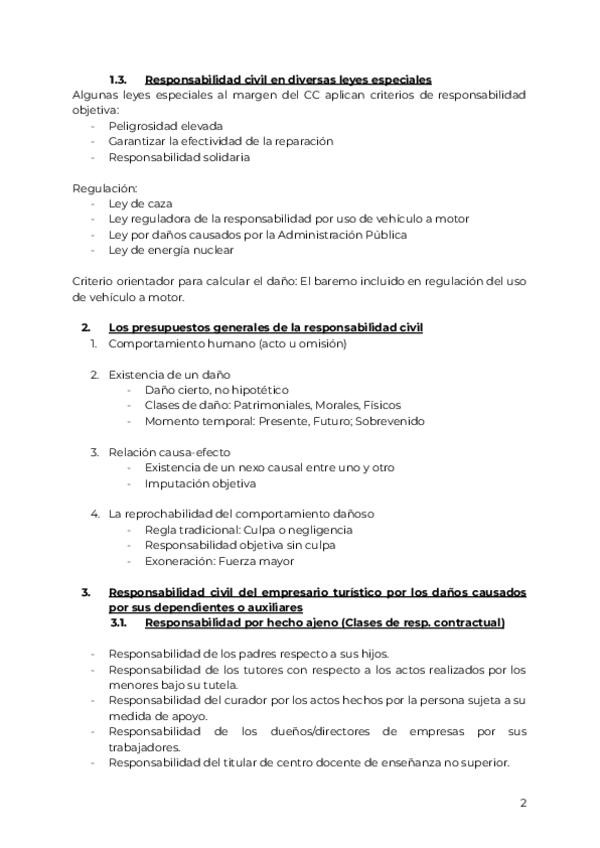 1.3. Responsabilidad civil en diversas leyes especiales

Algunas leyes especiales al margen del CC aplican criterios de responsabilidad objetiva:
- Peligrosidad elevada
- Garantizar la efectividad de la reparación
- Responsabilidad solidaria

Regulación:
- Ley de caza
- Ley reguladora de la responsabilidad por uso de vehículo a motor
- Ley por daños causados por la Administración Pública
- Ley de energía nuclear

Criterio orientador para calcular el daño: El baremo incluido en regulación del uso de vehículo a motor.

2. Los presupuestos generales de la responsabilidad civil
1. Comportamiento humano (acto u omisión)

2. Existencia de un daño
- Daño cierto, no hipotético
- Clases de daño: Patrimoniales, Morales, Físicos
- Momento temporal: Presente, Futuro; Sobrevenido

3. Relación causa-efecto
- Existencia de un nexo causal entre uno y otro
- Imputación objetiva

4. La reprochabilidad del comportamiento dañoso
- Regla tradicional: Culpa o negligencia
- Responsabilidad objetiva sin culpa
- Exoneración: Fuerza mayor

3. Responsabilidad civil del empresario turístico por los daños causados por sus dependientes o auxiliares
3.1. Responsabilidad por hecho ajeno (Clases de resp. contractual)

- Responsabilidad de los padres respecto a sus hijos.
- Responsabilidad de los tutores con respecto a los actos realizados por los menores bajo su tutela.
- Responsabilidad del curador por los actos hechos por la persona sujeta a su medida de apoyo.
- Responsabilidad de los dueños/directores de empresas por sus trabajadores.
- Responsabilidad del titular de centro docente de enseñanza no superior.

2